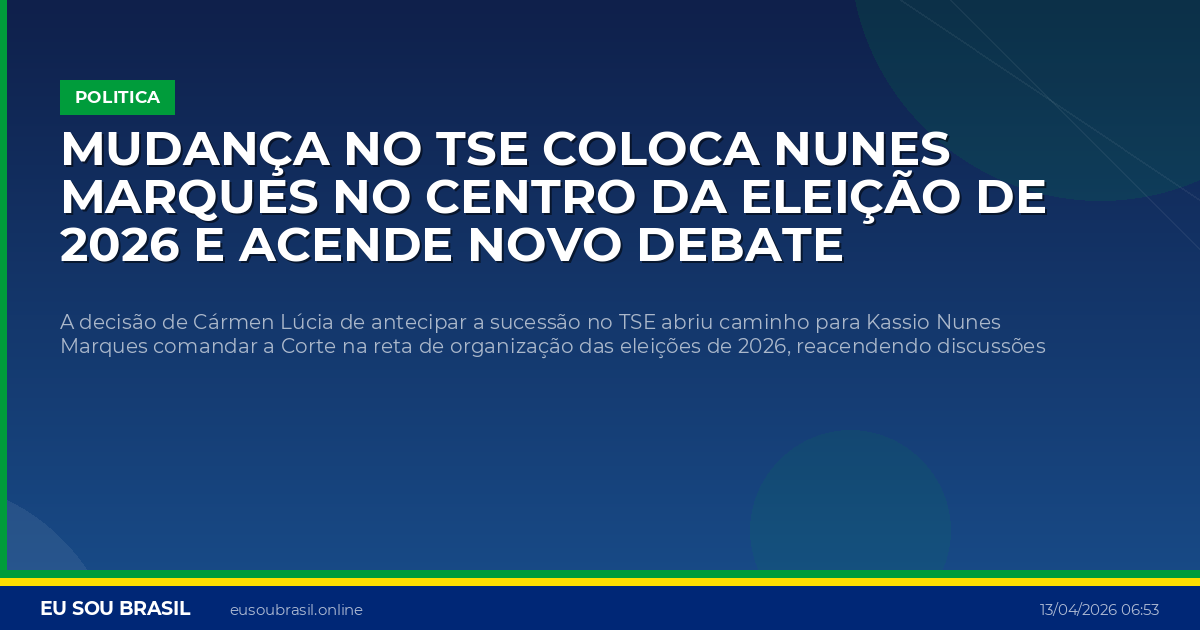 POLITICA

MUDANÇA NO TSE COLOCA NUNES MARQUES NO CENTRO DA ELEIÇÃO DE 2026 E ACENDE NOVO DEBATE

A decisão de Cármen Lúcia de antecipar a sucessão no TSE abriu caminho para Kassio Nunes Marques comandar a Corte na reta de organização das eleições de 2026, reacendendo discussões

EU SOU BRASIL eusoubrasil.online 13/04/2026 06:53